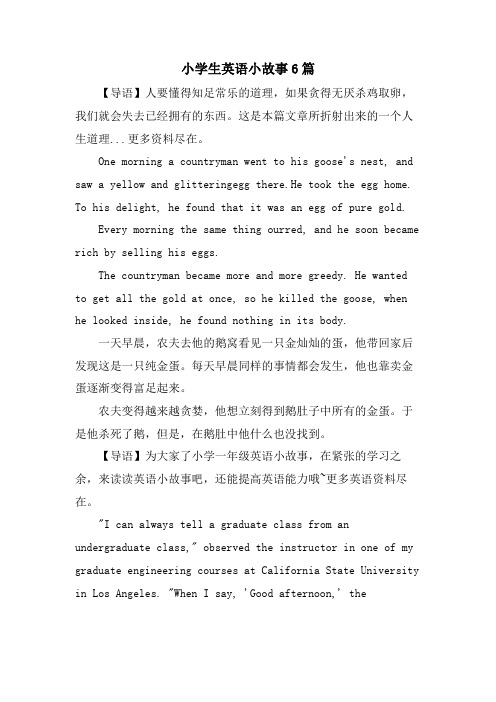 小学生英语小故事6篇

【导语】人要懂得知足常乐的道理，如果贪得无厌杀鸡取卵，我们就会失去已经拥有的东西。这是本篇文章所折射出来的一个人生道理...更多资料尽在。

One morning a countryman went to his goose's nest, and saw a yellow and glitteringegg there.He took the egg home. To his delight, he found that it was an egg of pure gold.

Every morning the same thing ourred, and he soon became rich by selling his eggs.

The countryman became more and more greedy. He wanted to get all the gold at once, so he killed the goose, when he looked inside, he found nothing in its body.

一天早晨，农夫去他的鹅窝看见一只金灿灿的蛋，他带回家后发现这是一只纯金蛋。每天早晨同样的事情都会发生，他也靠卖金蛋逐渐变得富足起来。

农夫变得越来越贪婪，他想立刻得到鹅肚子中所有的金蛋。于是他杀死了鹅，但是，在鹅肚中他什么也没找到。

【导语】为大家了小学一年级英语小故事，在紧张的学习之余，来读读英语小故事吧，还能提高英语能力哦~更多英语资料尽在。

"I can always tell a graduate class from an undergraduate class," observed the instructor in one of my graduate engineering courses at California State University in Los Angeles. "When I say, 'Good afternoon,' the